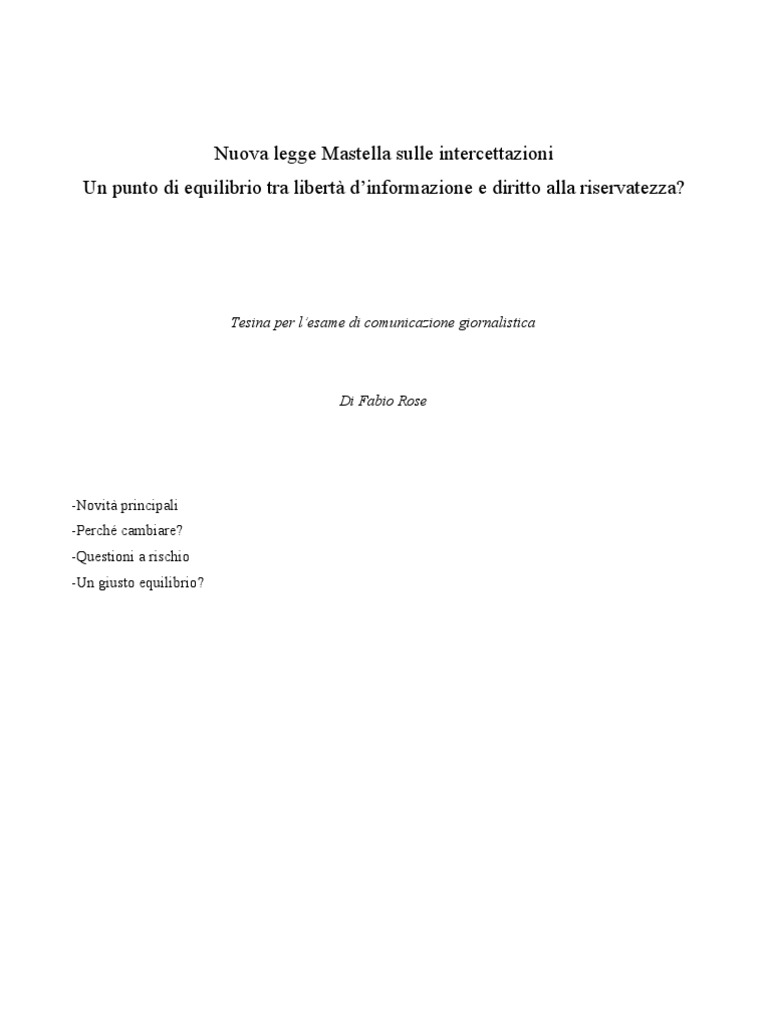 Nuova legge Mastella sulle intercettazioni
Un punto di equilibrio tra libertà d'informazione e diritto alla riservatezza?

Tesina per l'esame di comunicazione giornalistica

Di Fabio Rose

-Novità principali
-Perché cambiare?
-Questioni a rischio
-Un giusto equilibrio?